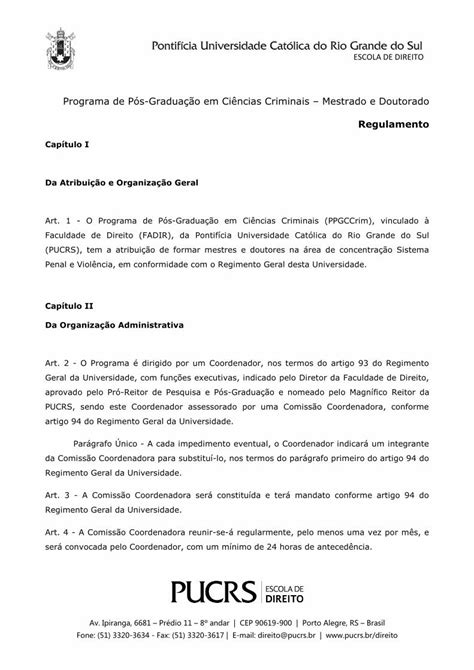 Pontifícia Universidade Católica do Rio Grande do Sul
ESCOLA DE DIREITO

Programa de Pós-Graduação em Ciências Criminais – Mestrado e Doutorado

Regulamento

Capítulo I

Da Atribuição e Organização Geral

Art. 1 - O Programa de Pós-Graduação em Ciências Criminais (PPGCCrim), vinculado à Faculdade de Direito (FADIR), da Pontifícia Universidade Católica do Rio Grande do Sul (PUCRS), tem a atribuição de formar mestres e doutores na área de concentração Sistema Penal e Violência, em conformidade com o Regimento Geral desta Universidade.

Capítulo II

Da Organização Administrativa

Art. 2 - O Programa é dirigido por um Coordenador, nos termos do artigo 93 do Regimento Geral da Universidade, com funções executivas, indicado pelo Diretor da Faculdade de Direito, aprovado pelo Pró-Reitor de Pesquisa e Pós-Graduação e nomeado pelo Magnífico Reitor da PUCRS, sendo este Coordenador assessorado por uma Comissão Coordenadora, conforme artigo 94 do Regimento Geral da Universidade.

Parágrafo Único - A cada impedimento eventual, o Coordenador indicará um integrante da Comissão Coordenadora para substituí-lo, nos termos do parágrafo primeiro do artigo 94 do Regimento Geral da Universidade.

Art. 3 - A Comissão Coordenadora será constituída e terá mandato conforme artigo 94 do Regimento Geral da Universidade.

Art. 4 - A Comissão Coordenadora reunir-se-á regularmente, pelo menos uma vez por mês, e será convocada pelo Coordenador, com um mínimo de 24 horas de antecedência.

PUCRS ESCOLA DE DIREITO

Av. Ipiranga, 6681 – Prédio 11 – 8º andar | CEP 90619-900 | Porto Alegre, RS – Brasil
Fone: (51) 3320-3634 - Fax: (51) 3320-3617 | E-mail: direito@pucrs.br | www.pucrs.br/direito